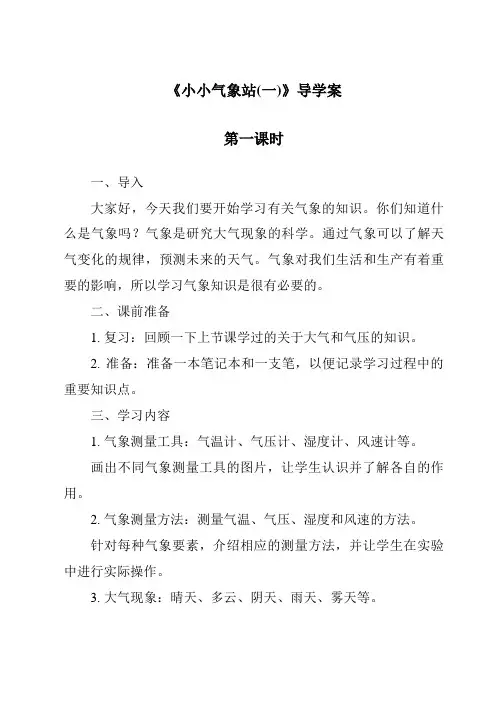 《小小气象站(一)》导学案

第一课时

一、导入

大家好，今天我们要开始学习有关气象的知识。你们知道什么是气象吗？气象是研究大气现象的科学。通过气象可以了解天气变化的规律，预测未来的天气。气象对我们生活和生产有着重要的影响，所以学习气象知识是很有必要的。

二、课前准备

1. 复习：回顾一下上节课学过的关于大气和气压的知识。

2. 准备：准备一本笔记本和一支笔，以便记录学习过程中的重要知识点。

三、学习内容

1. 气象测量工具：气温计、气压计、湿度计、风速计等。

画出不同气象测量工具的图片，让学生认识并了解各自的作用。

2. 气象测量方法：测量气温、气压、湿度和风速的方法。

针对每种气象要素，介绍相应的测量方法，并让学生在实验中进行实际操作。

3. 大气现象：晴天、多云、阴天、雨天、雾天等。